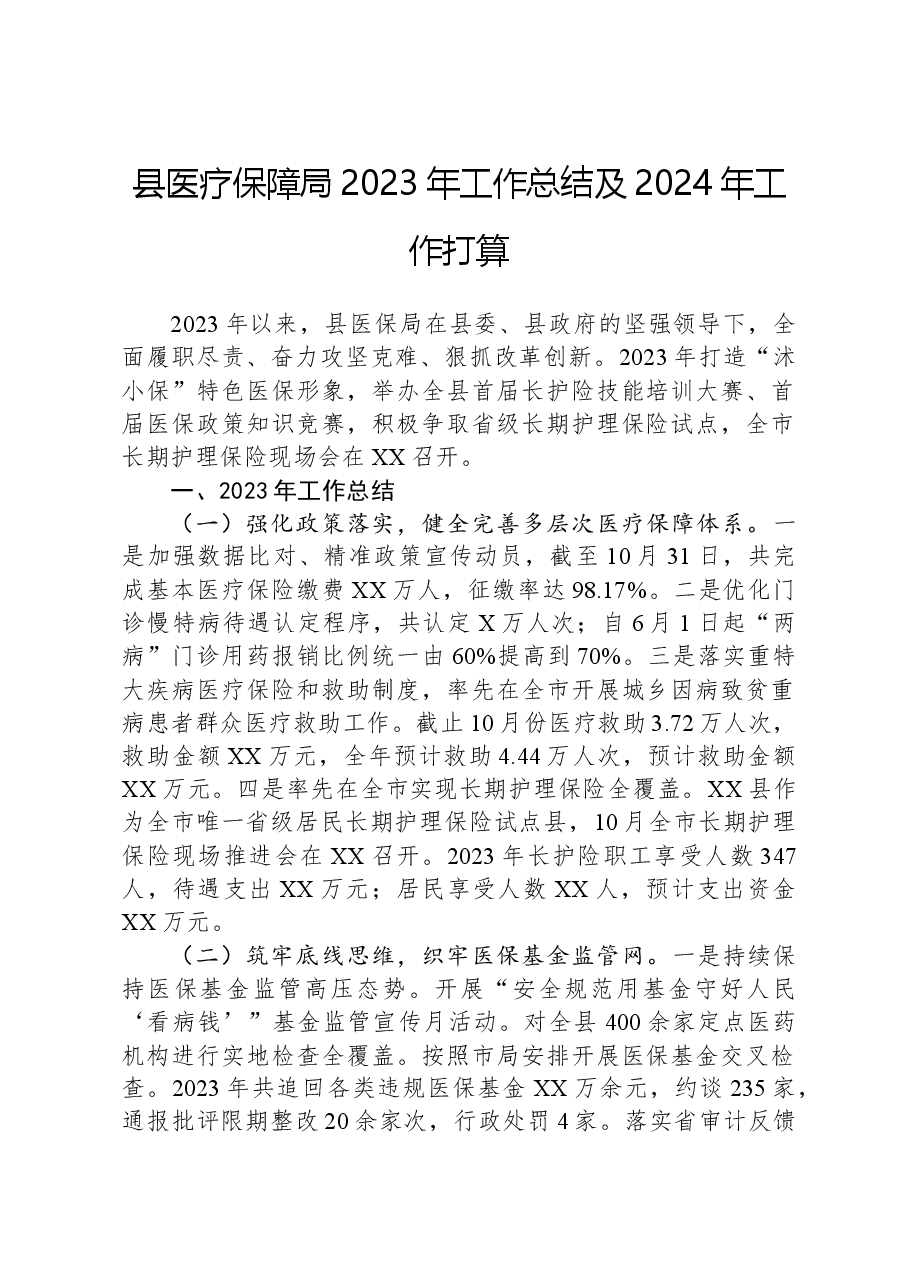 县医疗保障局2023年工作总结及2024年工作打算

2023年以来，县医保局在县委、县政府的坚强领导下，全面履职尽责、奋力攻坚克难、狠抓改革创新。2023年打造“沭小保”特色医保形象，举办全县首届长护险技能培训大赛、首届医保政策知识竞赛，积极争取省级长期护理保险试点，全市长期护理保险现场会在XX召开。

一、2023年工作总结

（一）强化政策落实，健全完善多层次医疗保障体系。一是加强数据比对、精准政策宣传动员，截至10月31日，共完成基本医疗保险缴费XX万人，征缴率达98.17%。二是优化门诊慢特病待遇认定程序，共认定X万人次；自6月1日起“两病”门诊用药报销比例统一由60%提高到70%。三是落实重特大疾病医疗保险和救助制度，率先在全市开展城乡因病致贫重病患者群众医疗救助工作。截止10月份医疗救助3.72万人次，救助金额XX万元，全年预计救助4.44万人次，预计救助金额XX万元。四是率先在全市实现长期护理保险全覆盖。XX县作为全市唯一省级居民长期护理保险试点县，10月全市长期护理保险现场推进会在XX召开。2023年长护险职工享受人数347人，待遇支出XX万元；居民享受人数XX人，预计支出资金XX万元。

（二）筑牢底线思维，织牢医保基金监管网。一是持续保持医保基金监管高压态势。开展“安全规范用基金守好人民‘看病钱’”基金监管宣传月活动。对全县400余家定点医药机构进行实地检查全覆盖。按照市局安排开展医保基金交叉检查。2023年共追回各类违规医保基金XX万余元，约谈235家，通报批评限期整改20余家次，行政处罚4家。落实省审计反馈